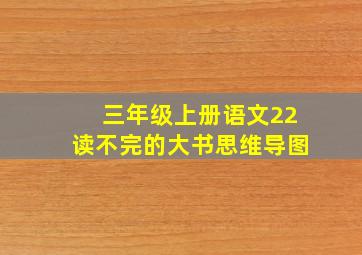 三年级上册语文22
读不完的大书思维导图